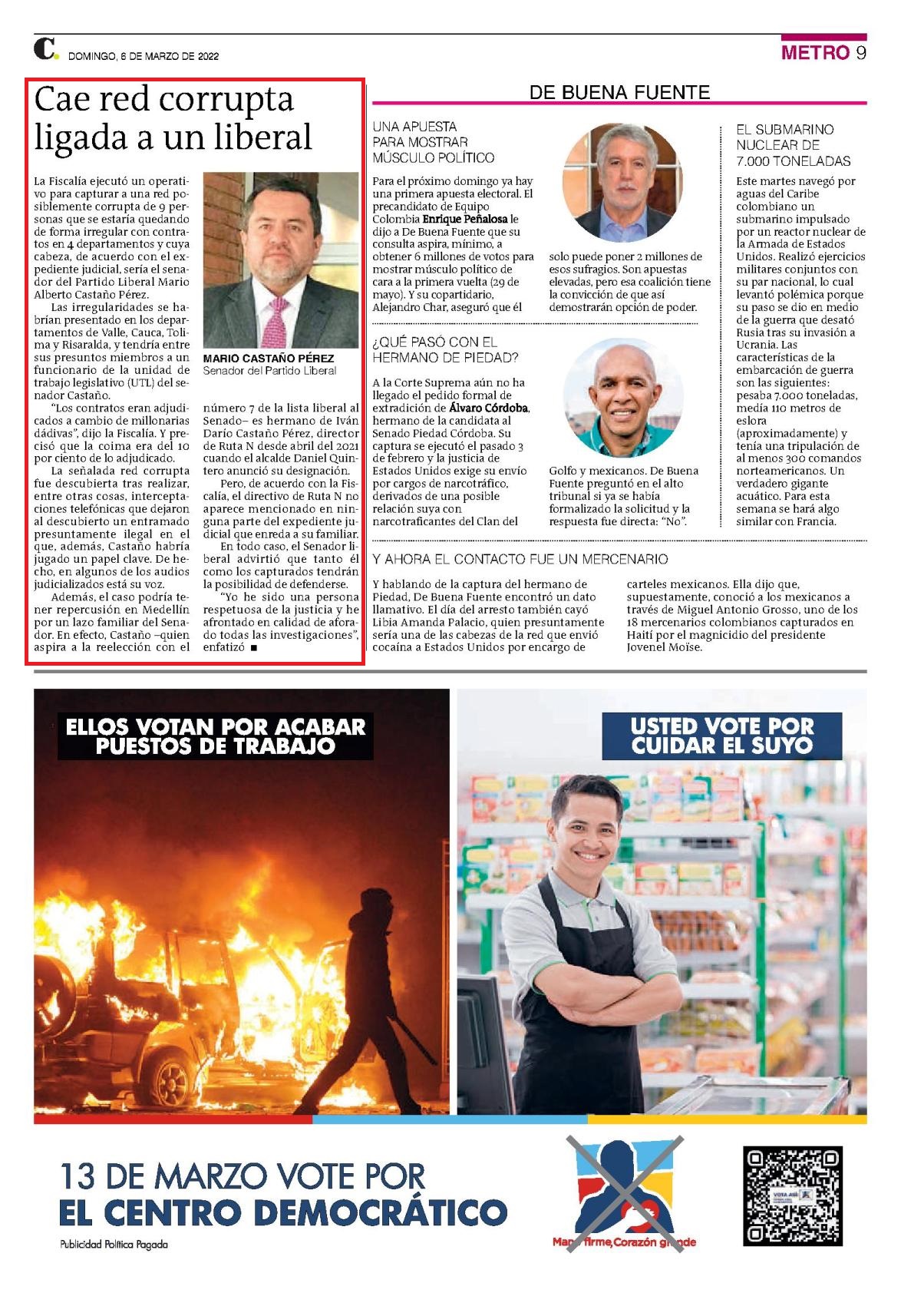 C. DOMINGO, 6 DE MARZO DE 2022

METRO 9

Cae red corrupta ligada a un liberal

La Fiscalía ejecutó un operativo para capturar a una red posiblemente corrupta de 9 personas que se estaría quedando de forma irregular con contratos en 4 departamentos y cuya cabeza, de acuerdo con el expediente judicial, sería el senador del Partido Liberal Mario Alberto Castaño Pérez.

Las irregularidades se habrían presentado en los departamentos de Valle, Cauca, Tolima y Risaralda, y tendría entre sus presuntos miembros a un funcionario de la unidad de trabajo legislativo (UTL) del senador Castaño.

"Los contratos eran adjudicados a cambio de millonarias dádivas", dijo la Fiscalía. Y precisó que la coima era del 10 por ciento de lo adjudicado.

La señalada red corrupta fue descubierta tras realizar, entre otras cosas, interceptaciones telefónicas que dejaron al descubierto un entramado presuntamente ilegal en el que, además, Castaño habría jugado un papel clave. De hecho, en algunos de los audios judicializados está su voz.

Además, el caso podría tener repercusión en Medellín por un lazo familiar del Senador. En efecto, Castaño –quien aspira a la reelección con el

MARIO CASTAÑO PÉREZ
Senador del Partido Liberal

número 7 de la lista liberal al Senado– es hermano de Iván Darío Castaño Pérez, director de Ruta N desde abril del 2021 cuando el alcalde Daniel Quintero anunció su designación.

Pero, de acuerdo con la Fiscalía, el directivo de Ruta N no aparece mencionado en ninguna parte del expediente judicial que enreda a su familiar.

En todo caso, el Senador liberal advirtió que tanto él como los capturados tendrán la posibilidad de defenderse.

"Yo he sido una persona respetuosa de la justicia y he afrontado en calidad de aforado todas las investigaciones", enfatizó ■

DE BUENA FUENTE

UNA APUESTA PARA MOSTRAR MÚSCULO POLÍTICO

Para el próximo domingo ya hay una primera apuesta electoral. El precandidato de Equipo Colombia Enrique Peñalosa le dijo a De Buena Fuente que su consulta aspira, mínimo, a obtener 6 millones de votos para mostrar músculo político de cara a la primera vuelta (29 de mayo). Y su copartidario, Alejandro Char, aseguró que él solo puede poner 2 millones de esos sufragios. Son apuestas elevadas, pero esa coalición tiene la convicción de que así demostrarán opción de poder.

¿QUÉ PASÓ CON EL HERMANO DE PIEDAD?

A la Corte Suprema aún no ha llegado el pedido formal de extradición de Álvaro Córdoba, hermano de la candidata al Senado Piedad Córdoba. Su captura se ejecutó el pasado 3 de febrero y la justicia de Estados Unidos exige su envío por cargos de narcotráfico, derivados de una posible relación suya con narcotraficantes del Clan del Golfo y mexicanos. De Buena Fuente preguntó en el alto tribunal si ya se había formalizado la solicitud y la respuesta fue directa: "No".

EL SUBMARINO NUCLEAR DE 7.000 TONELADAS

Este martes navegó por aguas del Caribe colombiano un submarino impulsado por un reactor nuclear de la Armada de Estados Unidos. Realizó ejercicios militares conjuntos con su par nacional, lo cual levantó polémica porque su paso se dio en medio de la guerra que desató Rusia tras su invasión a Ucrania. Las características de la embarcación de guerra son las siguientes: pesaba 7.000 toneladas, medía 110 metros de eslora (aproximadamente) y tenía una tripulación de al menos 300 comandos norteamericanos. Un verdadero gigante acuático. Para esta semana se hará algo similar con Francia.

Y AHORA EL CONTACTO FUE UN MERCENARIO

Y hablando de la captura del hermano de Piedad, De Buena Fuente encontró un dato llamativo. El día del arresto también cayó Libia Amanda Palacio, quien presuntamente sería una de las cabezas de la red que envió cocaína a Estados Unidos por encargo de carteles mexicanos. Ella dijo que, supuestamente, conoció a los mexicanos a través de Miguel Antonio Grosso, uno de los 18 mercenarios colombianos capturados en Haití por el magnicidio del presidente Jovenel Moïse.

ELLOS VOTAN POR ACABAR PUESTOS DE TRABAJO

USTED VOTE POR CUIDAR EL SUYO

13 DE MARZO VOTE POR
EL CENTRO DEMOCRÁTICO

Publicidad Política Pagada

Mano firme, Corazón grande

VOTA ASÍ